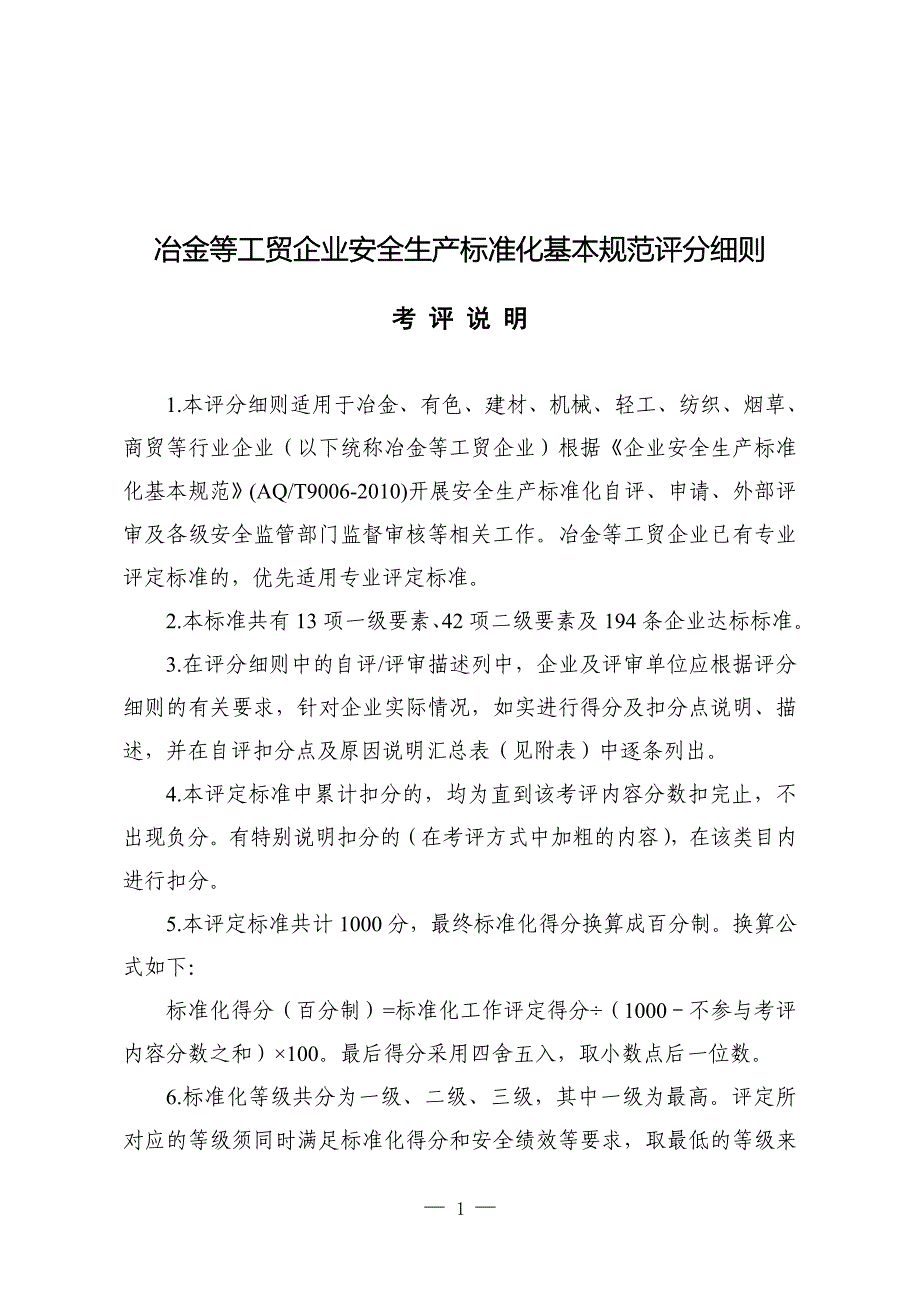 冶金等工贸企业安全生产标准化基本规范评分细则

考 评 说 明

1.本评分细则适用于冶金、有色、建材、机械、轻工、纺织、烟草、商贸等行业企业（以下统称冶金等工贸企业）根据《企业安全生产标准化基本规范》(AQ/T9006-2010)开展安全生产标准化自评、申请、外部评审及各级安全监管部门监督审核等相关工作。冶金等工贸企业已有专业评定标准的，优先适用专业评定标准。

2.本标准共有 13 项一级要素、42 项二级要素及 194 条企业达标标准。

3.在评分细则中的自评/评审描述列中，企业及评审单位应根据评分细则的有关要求，针对企业实际情况，如实进行得分及扣分点说明、描述，并在自评扣分点及原因说明汇总表（见附表）中逐条列出。

4.本评定标准中累计扣分的，均为直到该考评内容分数扣完止，不出现负分。有特别说明扣分的（在考评方式中加粗的内容），在该类目内进行扣分。

5.本评定标准共计 1000 分，最终标准化得分换算成百分制。换算公式如下:

标准化得分（百分制）=标准化工作评定得分÷（1000－不参与考评内容分数之和）×100。最后得分采用四舍五入，取小数点后一位数。

6.标准化等级共分为一级、二级、三级，其中一级为最高。评定所对应的等级须同时满足标准化得分和安全绩效等要求，取最低的等级来

— 1 —